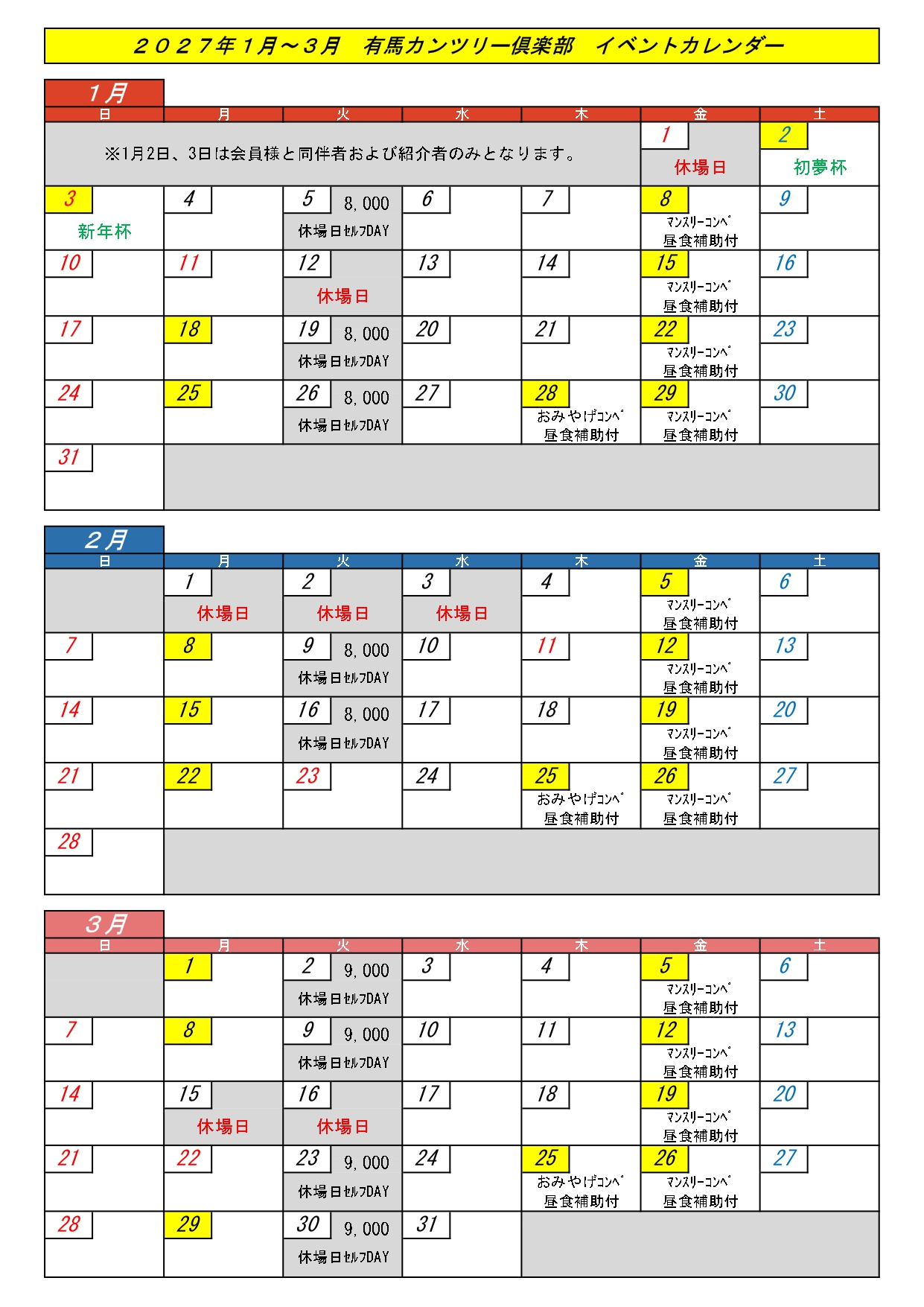 ２０２７年１月～３月　有馬カンツリー倶楽部　イベントカレンダー

１月

| 日 | 月 | 火 | 水 | 木 | 金 | 土 |
|---|---|---|---|---|---|---|
| ※1月2日、3日は会員様と同伴者および紹介者のみとなります。 | | | | | 1 休場日 | 2 初夢杯 |
| 3 新年杯 | 4 | 5 8,000 休場日ｾﾙﾌDAY | 6 | 7 | 8 ﾏﾝｽﾘｰｺﾝﾍﾟ 昼食補助付 | 9 |
| 10 | 11 | 12 休場日 | 13 | 14 | 15 ﾏﾝｽﾘｰｺﾝﾍﾟ 昼食補助付 | 16 |
| 17 | 18 | 19 8,000 休場日ｾﾙﾌDAY | 20 | 21 | 22 ﾏﾝｽﾘｰｺﾝﾍﾟ 昼食補助付 | 23 |
| 24 | 25 | 26 8,000 休場日ｾﾙﾌDAY | 27 | 28 おみやげｺﾝﾍﾟ 昼食補助付 | 29 ﾏﾝｽﾘｰｺﾝﾍﾟ 昼食補助付 | 30 |
| 31 | | | | | | |

２月

| 日 | 月 | 火 | 水 | 木 | 金 | 土 |
|---|---|---|---|---|---|---|
| | 1 休場日 | 2 休場日 | 3 休場日 | 4 | 5 ﾏﾝｽﾘｰｺﾝﾍﾟ 昼食補助付 | 6 |
| 7 | 8 | 9 8,000 休場日ｾﾙﾌDAY | 10 | 11 | 12 ﾏﾝｽﾘｰｺﾝﾍﾟ 昼食補助付 | 13 |
| 14 | 15 | 16 8,000 休場日ｾﾙﾌDAY | 17 | 18 | 19 ﾏﾝｽﾘｰｺﾝﾍﾟ 昼食補助付 | 20 |
| 21 | 22 | 23 | 24 | 25 おみやげｺﾝﾍﾟ 昼食補助付 | 26 ﾏﾝｽﾘｰｺﾝﾍﾟ 昼食補助付 | 27 |
| 28 | | | | | | |

３月

| 日 | 月 | 火 | 水 | 木 | 金 | 土 |
|---|---|---|---|---|---|---|
| | 1 | 2 9,000 休場日ｾﾙﾌDAY | 3 | 4 | 5 ﾏﾝｽﾘｰｺﾝﾍﾟ 昼食補助付 | 6 |
| 7 | 8 | 9 9,000 休場日ｾﾙﾌDAY | 10 | 11 | 12 ﾏﾝｽﾘｰｺﾝﾍﾟ 昼食補助付 | 13 |
| 14 | 15 休場日 | 16 休場日 | 17 | 18 | 19 ﾏﾝｽﾘｰｺﾝﾍﾟ 昼食補助付 | 20 |
| 21 | 22 | 23 9,000 休場日ｾﾙﾌDAY | 24 | 25 おみやげｺﾝﾍﾟ 昼食補助付 | 26 ﾏﾝｽﾘｰｺﾝﾍﾟ 昼食補助付 | 27 |
| 28 | 29 | 30 9,000 休場日ｾﾙﾌDAY | 31 | | | |